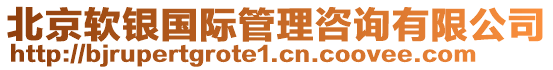 北京软银国际管理咨询有限公司
http://bjrupertgrote1.cn.coovee.com